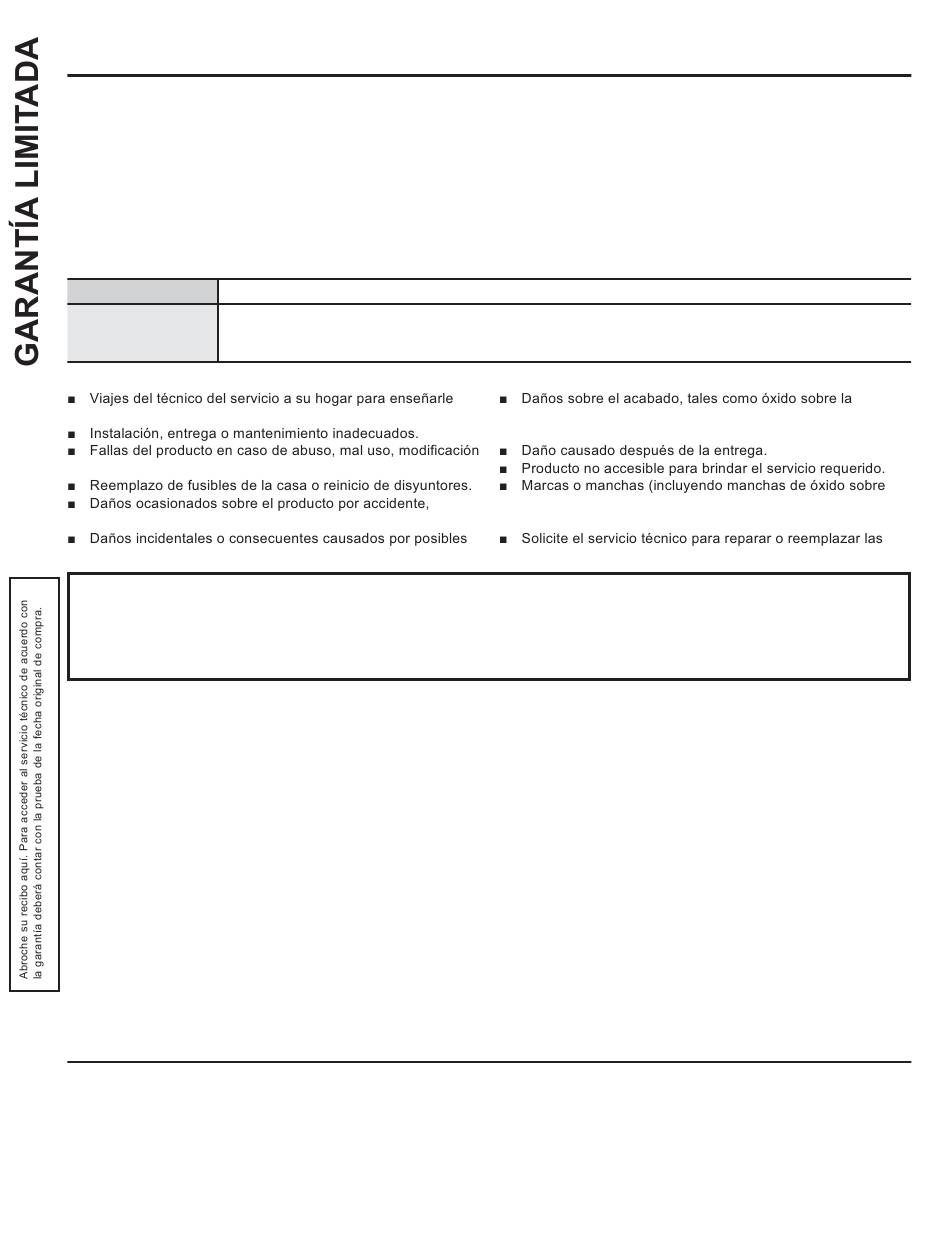 GARANTÍA LIMITADA

■ Viajes del técnico del servicio a su hogar para enseñarle

■ Instalación, entrega o mantenimiento inadecuados.
■ Fallas del producto en caso de abuso, mal uso, modificación

■ Reemplazo de fusibles de la casa o reinicio de disyuntores.
■ Daños ocasionados sobre el producto por accidente,

■ Daños incidentales o consecuentes causados por posibles

■ Daños sobre el acabado, tales como óxido sobre la

■ Daño causado después de la entrega.
■ Producto no accesible para brindar el servicio requerido.
■ Marcas o manchas (incluyendo manchas de óxido sobre

■ Solicite el servicio técnico para reparar o reemplazar las

Abroche su recibo aquí. Para acceder al servicio técnico de acuerdo con la garantía deberá contar con la prueba de la fecha original de compra.